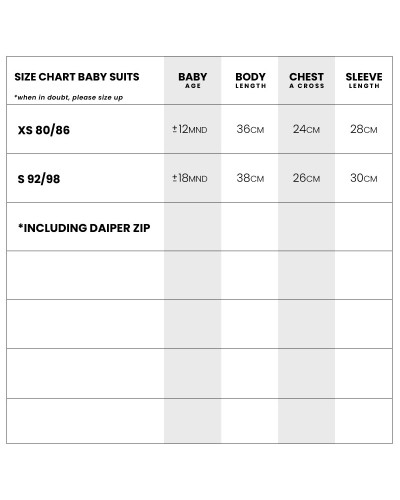 | SIZE CHART BABY SUITS *when in doubt, please size up | BABY AGE | BODY LENGTH | CHEST A CROSS | SLEEVE LENGTH |
|---|---|---|---|---|
| XS 80/86 | ±12MND | 36CM | 24CM | 28CM |
| S 92/98 | ±18MND | 38CM | 26CM | 30CM |
| *INCLUDING DAIPER ZIP | | | | |
| | | | | |
| | | | | |
| | | | | |
| | | | | |